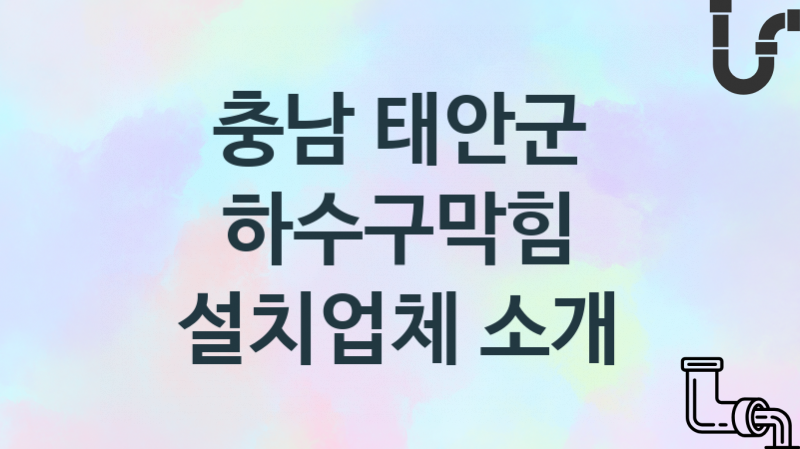 충남 태안군
하수구막힘
설치업체 소개